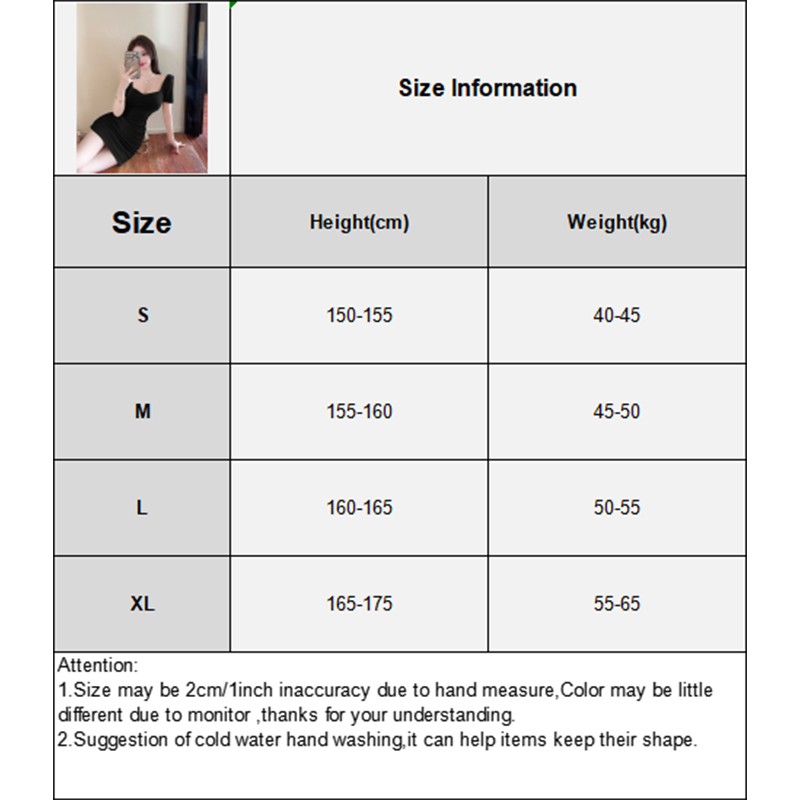 Size Information

| Size | Height(cm) | Weight(kg) |
|---|---|---|
| S | 150-155 | 40-45 |
| M | 155-160 | 45-50 |
| L | 160-165 | 50-55 |
| XL | 165-175 | 55-65 |

Attention:
1.Size may be 2cm/1inch inaccuracy due to hand measure,Color may be little different due to monitor ,thanks for your understanding.
2.Suggestion of cold water hand washing,it can help items keep their shape.